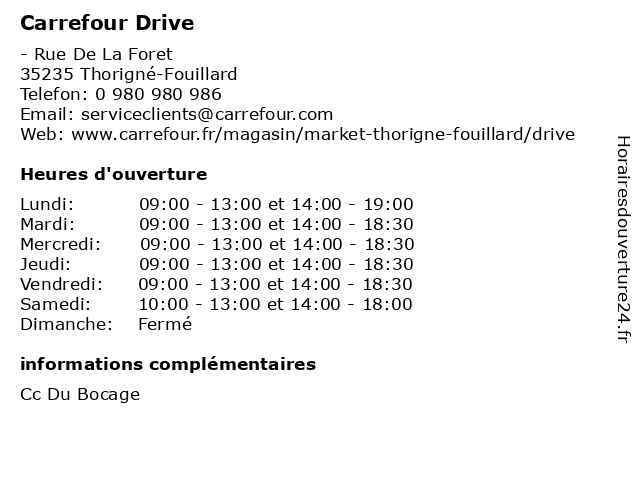 Carrefour Drive

- Rue De La Foret
35235 Thorigné-Fouillard
Telefon: 0 980 980 986
Email: serviceclients@carrefour.com
Web: www.carrefour.fr/magasin/market-thorigne-fouillard/drive

Heures d'ouverture

| | |
|---|---|
| Lundi: | 09:00 - 13:00 et 14:00 - 19:00 |
| Mardi: | 09:00 - 13:00 et 14:00 - 18:30 |
| Mercredi: | 09:00 - 13:00 et 14:00 - 18:30 |
| Jeudi: | 09:00 - 13:00 et 14:00 - 18:30 |
| Vendredi: | 09:00 - 13:00 et 14:00 - 18:30 |
| Samedi: | 10:00 - 13:00 et 14:00 - 18:00 |
| Dimanche: | Fermé |

informations complémentaires

Cc Du Bocage

Horairesdouverture24.fr